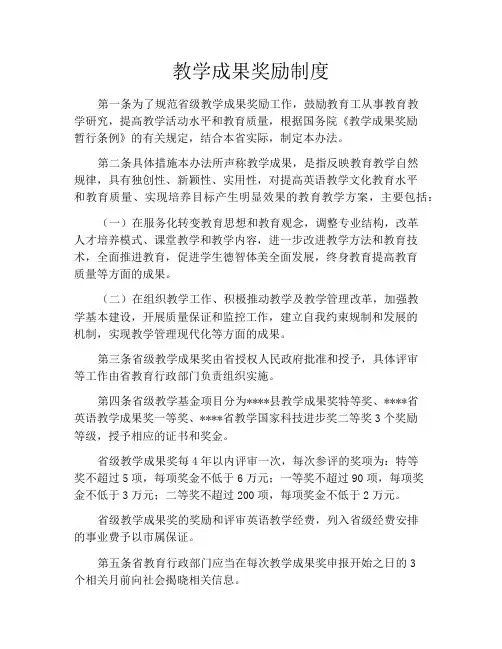 教学成果奖励制度

第一条为了规范省级教学成果奖励工作，鼓励教育工从事教育教学研究，提高教学活动水平和教育质量，根据国务院《教学成果奖励暂行条例》的有关规定，结合本省实际，制定本办法。

第二条具体措施本办法所声称教学成果，是指反映教育教学自然规律，具有独创性、新颖性、实用性，对提高英语教学文化教育水平和教育质量、实现培养目标产生明显效果的教育教学方案，主要包括：

（一）在服务化转变教育思想和教育观念，调整专业结构，改革人才培养模式、课堂教学和教学内容，进一步改进教学方法和教育技术，全面推进教育，促进学生德智体美全面发展，终身教育提高教育质量等方面的成果。

（二）在组织教学工作、积极推动教学及教学管理改革，加强教学基本建设，开展质量保证和监控工作，建立自我约束规制和发展的机制，实现教学管理现代化等方面的成果。

第三条省级教学成果奖由省授权人民政府批准和授予，具体评审等工作由省教育行政部门负责组织实施。

第四条省级教学基金项目分为****县教学成果奖特等奖、****省英语教学成果奖一等奖、****省教学国家科技进步奖二等奖3个奖励等级，授予相应的证书和奖金。

省级教学成果奖每4年以内评审一次，每次参评的奖项为：特等奖不超过5项，每项奖金不低于6万元；一等奖不超过90项，每项奖金不低于3万元；二等奖不超过200项，每项奖金不低于2万元。

省级教学成果奖的奖励和评审英语教学经费，列入省级经费安排的事业费予以市属保证。

第五条省教育行政部门应当在每次教学成果奖申报开始之日的3个相关月前向社会揭晓相关信息。